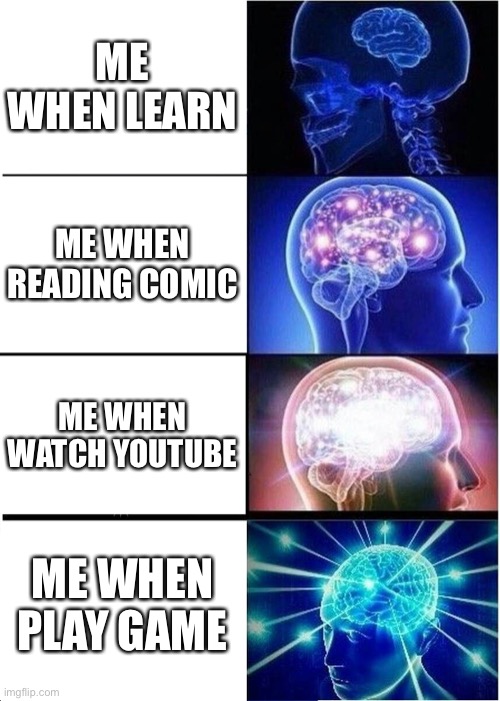 ME WHEN LEARN

ME WHEN READING COMIC

ME WHEN WATCH YOUTUBE

ME WHEN PLAY GAME

imgflip.com